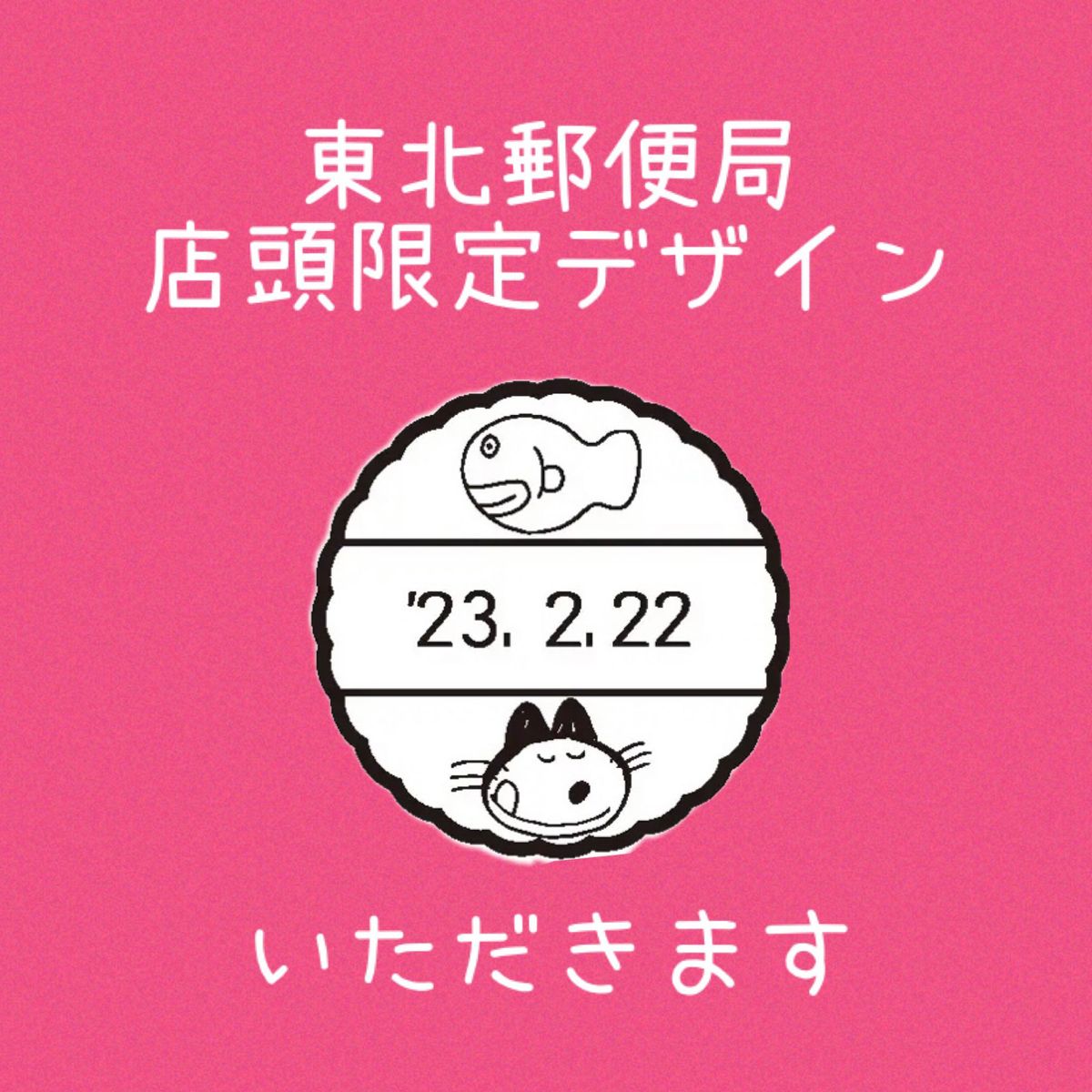 東北郵便局
店頭限定デザイン

'23. 2. 22

いただきます